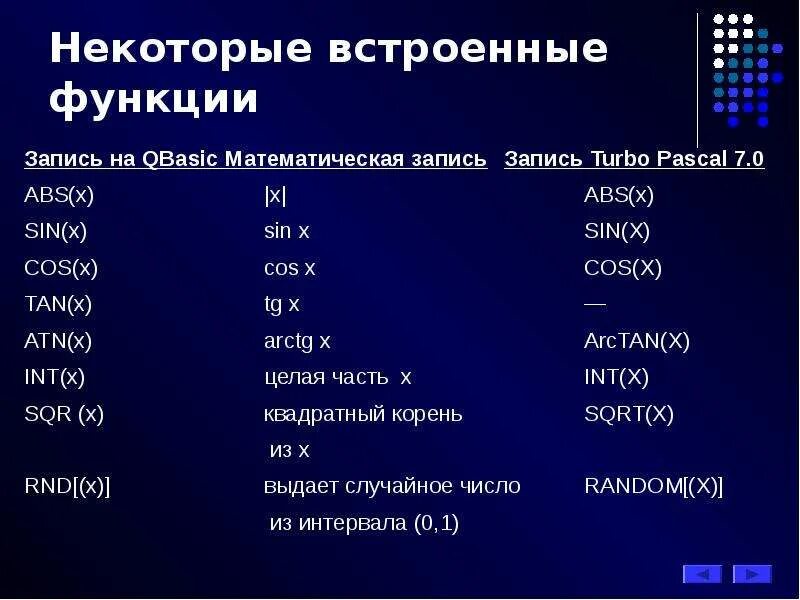 Некоторые встроенные функции

| Запись на QBasic | Математическая запись | Запись Turbo Pascal 7.0 |
|---|---|---|
| ABS(x) | \|x\| | ABS(x) |
| SIN(x) | sin x | SIN(X) |
| COS(x) | cos x | COS(X) |
| TAN(x) | tg x | — |
| ATN(x) | arctg x | ArcTAN(X) |
| INT(x) | целая часть x | INT(X) |
| SQR (x) | квадратный корень из x | SQRT(X) |
| RND[(x)] | выдает случайное число из интервала (0,1) | RANDOM[(X)] |